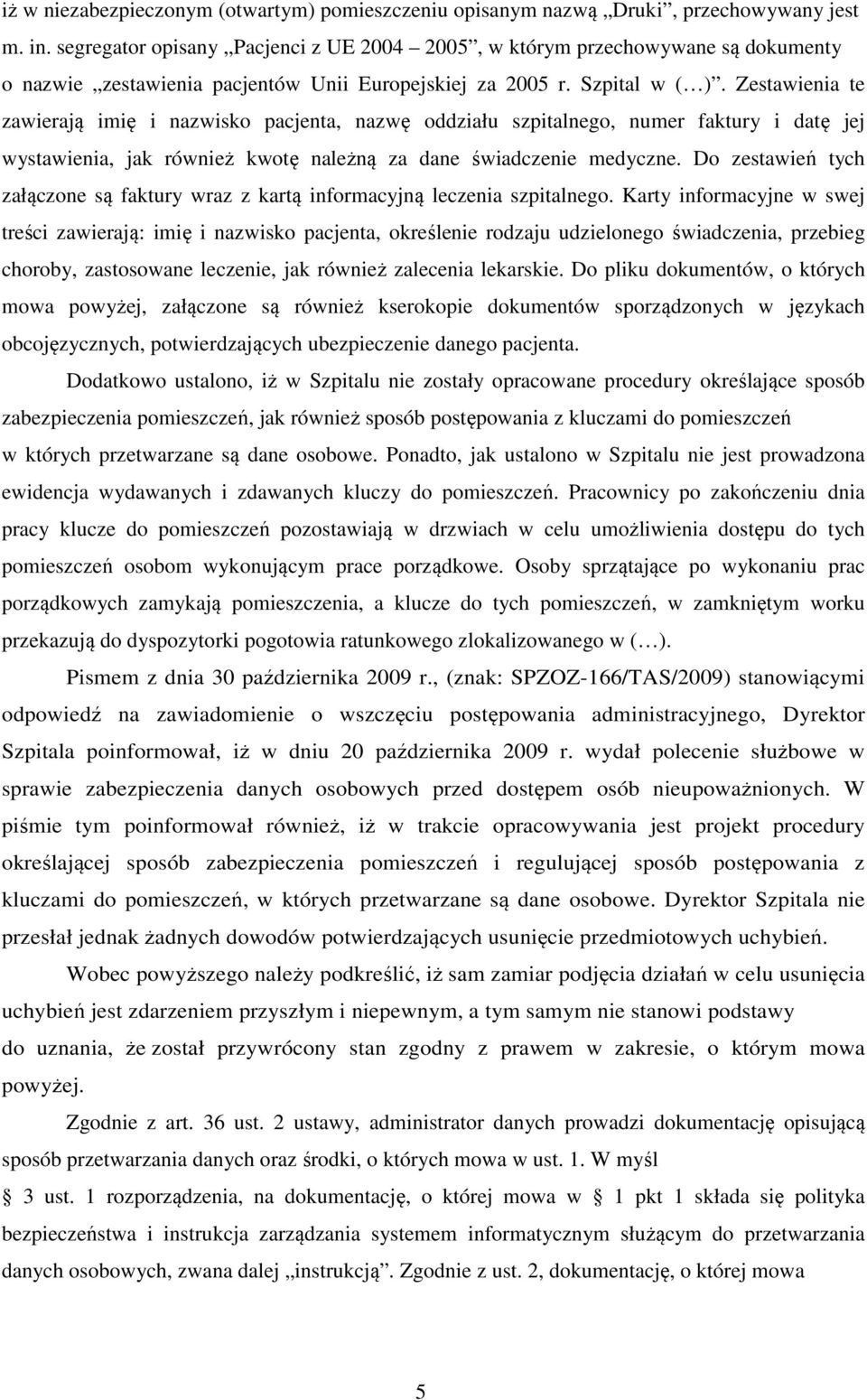 iż w niezabezpieczonym (otwartym) pomieszczeniu opisanym nazwą „Druki”, przechowywany jest m. in. segregator opisany „Pacjenci z UE 2004 – 2005”, w którym przechowywane są dokumenty o nazwie „zestawienia pacjentów Unii Europejskiej za 2005 r. Szpital w (…)”. Zestawienia te zawierają imię i nazwisko pacjenta, nazwę oddziału szpitalnego, numer faktury i datę jej wystawienia, jak również kwotę należną za dane świadczenie medyczne. Do zestawień tych załączone są faktury wraz z kartą informacyjną leczenia szpitalnego. Karty informacyjne w swej treści zawierają: imię i nazwisko pacjenta, określenie rodzaju udzielonego świadczenia, przebieg choroby, zastosowane leczenie, jak również zalecenia lekarskie. Do pliku dokumentów, o których mowa powyżej, załączone są również kserokopie dokumentów sporządzonych w językach obcojęzycznych, potwierdzających ubezpieczenie danego pacjenta.

Dodatkowo ustalono, iż w Szpitalu nie zostały opracowane procedury określające sposób zabezpieczenia pomieszczeń, jak również sposób postępowania z kluczami do pomieszczeń w których przetwarzane są dane osobowe. Ponadto, jak ustalono w Szpitalu nie jest prowadzona ewidencja wydawanych i zdawanych kluczy do pomieszczeń. Pracownicy po zakończeniu dnia pracy klucze do pomieszczeń pozostawiają w drzwiach w celu umożliwienia dostępu do tych pomieszczeń osobom wykonującym prace porządkowe. Osoby sprzątające po wykonaniu prac porządkowych zamykają pomieszczenia, a klucze do tych pomieszczeń, w zamkniętym worku przekazują do dyspozytorki pogotowia ratunkowego zlokalizowanego w (…).

Pismem z dnia 30 października 2009 r., (znak: SPZOZ-166/TAS/2009) stanowiącymi odpowiedź na zawiadomienie o wszczęciu postępowania administracyjnego, Dyrektor Szpitala poinformował, iż w dniu 20 października 2009 r. wydał polecenie służbowe w sprawie zabezpieczenia danych osobowych przed dostępem osób nieupoważnionych. W piśmie tym poinformował również, iż w trakcie opracowywania jest projekt procedury określającej sposób zabezpieczenia pomieszczeń i regulującej sposób postępowania z kluczami do pomieszczeń, w których przetwarzane są dane osobowe. Dyrektor Szpitala nie przesłał jednak żadnych dowodów potwierdzających usunięcie przedmiotowych uchybień.

Wobec powyższego należy podkreślić, iż sam zamiar podjęcia działań w celu usunięcia uchybień jest zdarzeniem przyszłym i niepewnym, a tym samym nie stanowi podstawy do uznania, że został przywrócony stan zgodny z prawem w zakresie, o którym mowa powyżej.

Zgodnie z art. 36 ust. 2 ustawy, administrator danych prowadzi dokumentację opisującą sposób przetwarzania danych oraz środki, o których mowa w ust. 1. W myśl § 3 ust. 1 rozporządzenia, na dokumentację, o której mowa w § 1 pkt 1 składa się polityka bezpieczeństwa i instrukcja zarządzania systemem informatycznym służącym do przetwarzania danych osobowych, zwana dalej „instrukcją”. Zgodnie z ust. 2, dokumentację, o której mowa

5